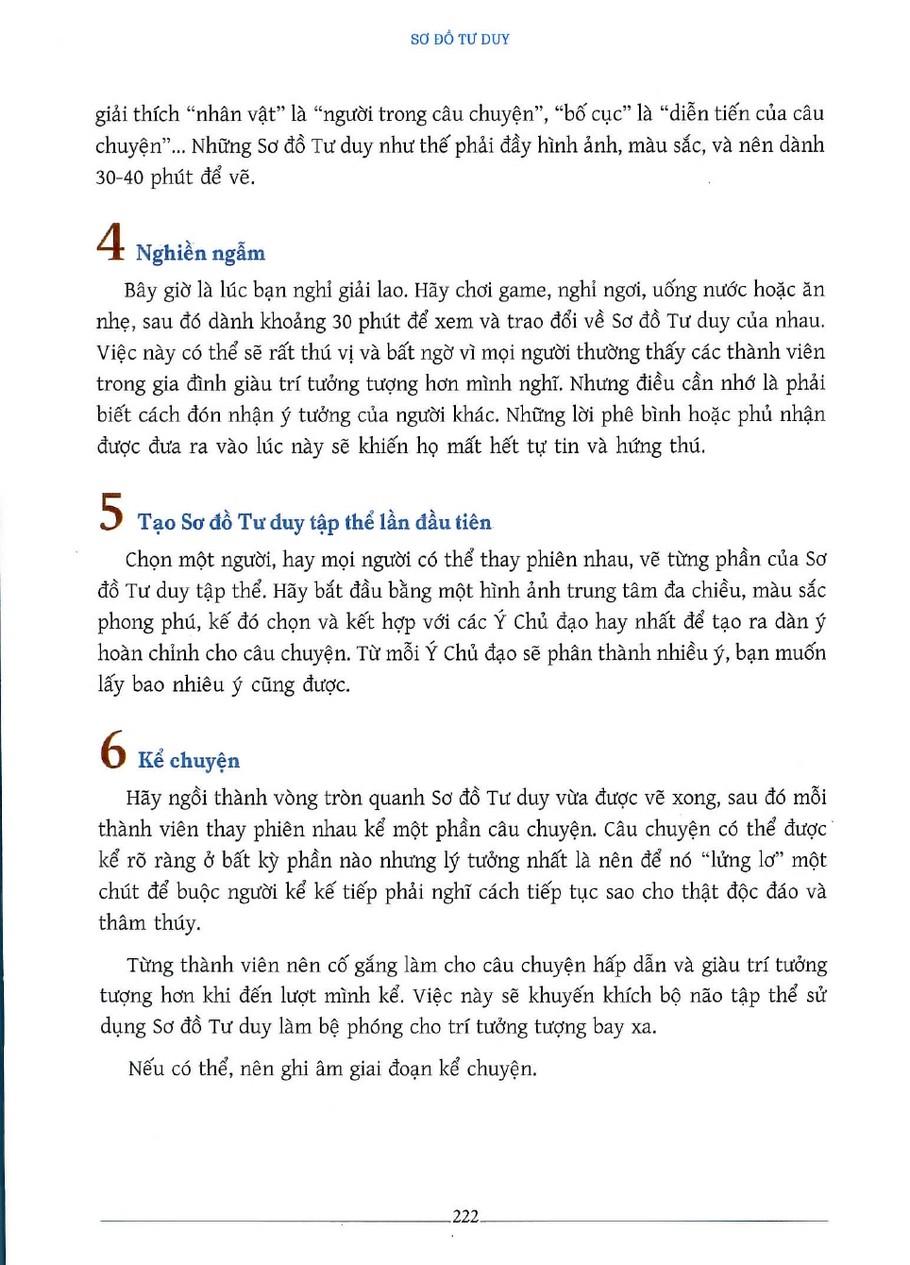 SƠ ĐỒ TƯ DUY

giải thích "nhân vật" là "người trong câu chuyện", "bố cục" là "diễn tiến của câu chuyện"... Những Sơ đồ Tư duy như thế phải đầy hình ảnh, màu sắc, và nên dành 30-40 phút để vẽ.

4 Nghiền ngẫm

Bây giờ là lúc bạn nghỉ giải lao. Hãy chơi game, nghỉ ngơi, uống nước hoặc ăn nhẹ, sau đó dành khoảng 30 phút để xem và trao đổi về Sơ đồ Tư duy của nhau. Việc này có thể sẽ rất thú vị và bất ngờ vì mọi người thường thấy các thành viên trong gia đình giàu trí tưởng tượng hơn mình nghĩ. Nhưng điều cần nhớ là phải biết cách đón nhận ý tưởng của người khác. Những lời phê bình hoặc phủ nhận được đưa ra vào lúc này sẽ khiến họ mất hết tự tin và hứng thú.

5 Tạo Sơ đồ Tư duy tập thể lần đầu tiên

Chọn một người, hay mọi người có thể thay phiên nhau, vẽ từng phần của Sơ đồ Tư duy tập thể. Hãy bắt đầu bằng một hình ảnh trung tâm đa chiều, màu sắc phong phú, kế đó chọn và kết hợp với các Ý Chủ đạo hay nhất để tạo ra dàn ý hoàn chỉnh cho câu chuyện. Từ mỗi Ý Chủ đạo sẽ phân thành nhiều ý, bạn muốn lấy bao nhiêu ý cũng được.

6 Kể chuyện

Hãy ngồi thành vòng tròn quanh Sơ đồ Tư duy vừa được vẽ xong, sau đó mỗi thành viên thay phiên nhau kể một phần câu chuyện. Câu chuyện có thể được kể rõ ràng ở bất kỳ phần nào nhưng lý tưởng nhất là nên để nó "lửng lơ" một chút để buộc người kể kế tiếp phải nghĩ cách tiếp tục sao cho thật độc đáo và thâm thúy.

Từng thành viên nên cố gắng làm cho câu chuyện hấp dẫn và giàu trí tưởng tượng hơn khi đến lượt mình kể. Việc này sẽ khuyến khích bộ não tập thể sử dụng Sơ đồ Tư duy làm bệ phóng cho trí tưởng tượng bay xa.

Nếu có thể, nên ghi âm giai đoạn kể chuyện.

222